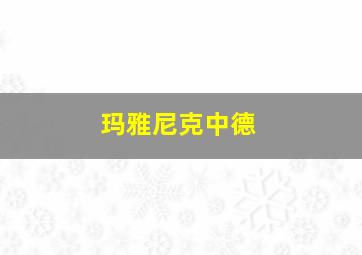 玛雅尼克中德